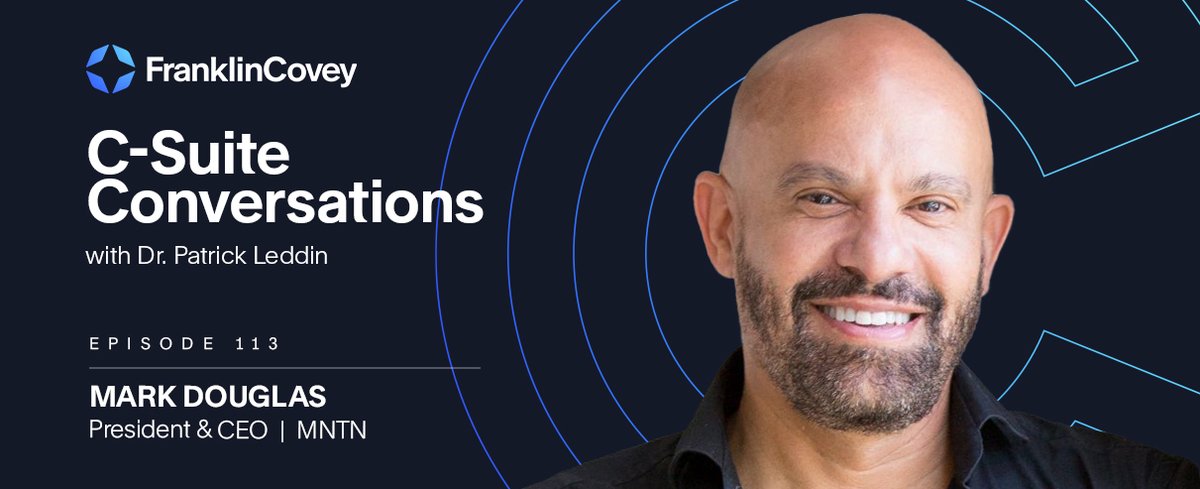 FranklinCovey

C-Suite Conversations

with Dr. Patrick Leddin

EPISODE 113

MARK DOUGLAS
President & CEO | MNTN